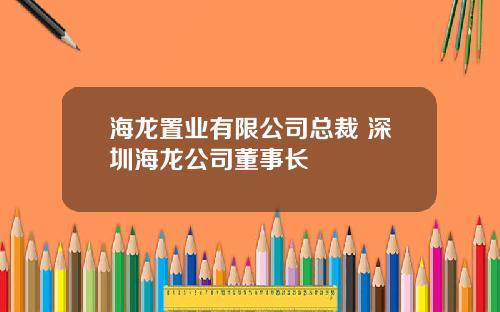 海龙置业有限公司总裁 深圳海龙公司董事长